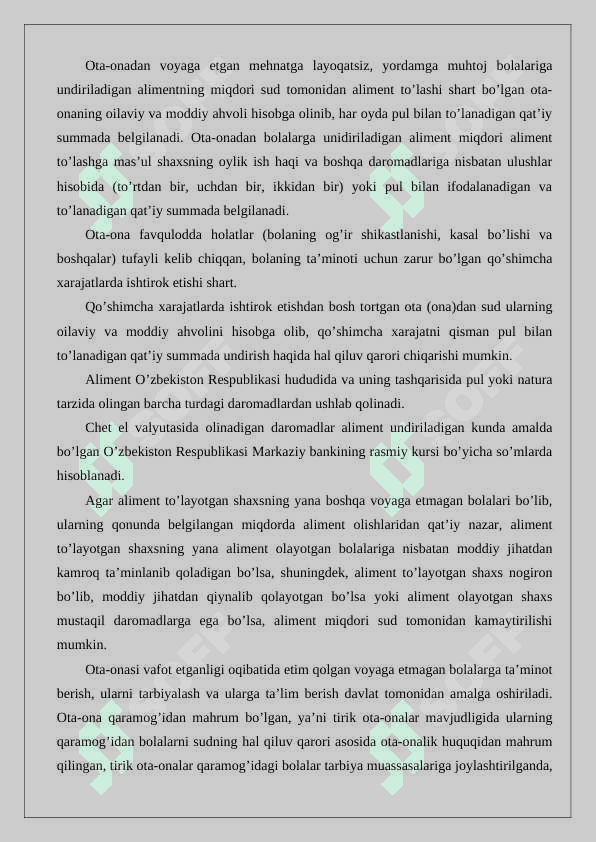 Ota-onadan voyaga etgan mehnatga layoqatsiz, yordamga muhtoj bolalariga undiriladigan alimentning miqdori sud tomonidan aliment to’lashi shart bo’lgan ota-onaning oilaviy va moddiy ahvoli hisobga olinib, har oyda pul bilan to’lanadigan qat’iy summada belgilanadi. Ota-onadan bolalarga unidiriladigan aliment miqdori aliment to’lashga mas’ul shaxsning oylik ish haqi va boshqa daromadlariga nisbatan ulushlar hisobida (to’rtdan bir, uchdan bir, ikkidan bir) yoki pul bilan ifodalanadigan va to’lanadigan qat’iy summada belgilanadi.

Ota-ona favqulodda holatlar (bolaning og’ir shikastlanishi, kasal bo’lishi va boshqalar) tufayli kelib chiqqan, bolaning ta’minoti uchun zarur bo’lgan qo’shimcha xarajatlarda ishtirok etishi shart.

Qo’shimcha xarajatlarda ishtirok etishdan bosh tortgan ota (ona)dan sud ularning oilaviy va moddiy ahvolini hisobga olib, qo’shimcha xarajatni qisman pul bilan to’lanadigan qat’iy summada undirish haqida hal qiluv qarori chiqarishi mumkin.

Aliment O’zbekiston Respublikasi hududida va uning tashqarisida pul yoki natura tarzida olingan barcha turdagi daromadlardan ushlab qolinadi.

Chet el valyutasida olinadigan daromadlar aliment undiriladigan kunda amalda bo’lgan O’zbekiston Respublikasi Markaziy bankining rasmiy kursi bo’yicha so’mlarda hisoblanadi.

Agar aliment to’layotgan shaxsning yana boshqa voyaga etmagan bolalari bo’lib, ularning qonunda belgilangan miqdorda aliment olishlaridan qat’iy nazar, aliment to’layotgan shaxsning yana aliment olayotgan bolalariga nisbatan moddiy jihatdan kamroq ta’minlanib qoladigan bo’lsa, shuningdek, aliment to’layotgan shaxs nogiron bo’lib, moddiy jihatdan qiynalib qolayotgan bo’lsa yoki aliment olayotgan shaxs mustaqil daromadlarga ega bo’lsa, aliment miqdori sud tomonidan kamaytirilishi mumkin.

Ota-onasi vafot etganligi oqibatida etim qolgan voyaga etmagan bolalarga ta’minot berish, ularni tarbiyalash va ularga ta’lim berish davlat tomonidan amalga oshiriladi. Ota-ona qaramog’idan mahrum bo’lgan, ya’ni tirik ota-onalar mavjudligida ularning qaramog’idan bolalarni sudning hal qiluv qarori asosida ota-onalik huquqidan mahrum qilingan, tirik ota-onalar qaramog’idagi bolalar tarbiya muassasalariga joylashtirilganda,